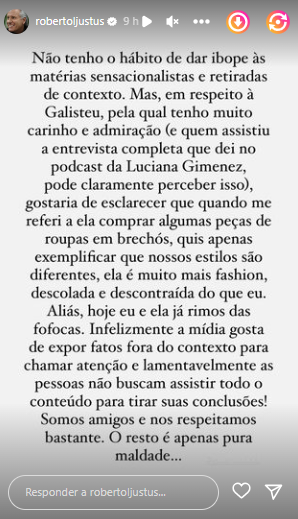 robertoljustus 9 h

Não tenho o hábito de dar ibope às matérias sensacionalistas e retiradas de contexto. Mas, em respeito à Galisteu, pela qual tenho muito carinho e admiração (e quem assistiu a entrevista completa que dei no podcast da Luciana Gimenez, pode claramente perceber isso), gostaria de esclarecer que quando me referi a ela comprar algumas peças de roupas em brechós, quis apenas exemplificar que nossos estilos são diferentes, ela é muito mais fashion, descolada e descontraída do que eu. Aliás, hoje eu e ela já rimos das fofocas. Infelizmente a mídia gosta de expor fatos fora do contexto para chamar atenção e lamentavelmente as pessoas não buscam assistir todo o conteúdo para tirar suas conclusões! Somos amigos e nos respeitamos bastante. O resto é apenas pura maldade...

Responder a robertoljustus...